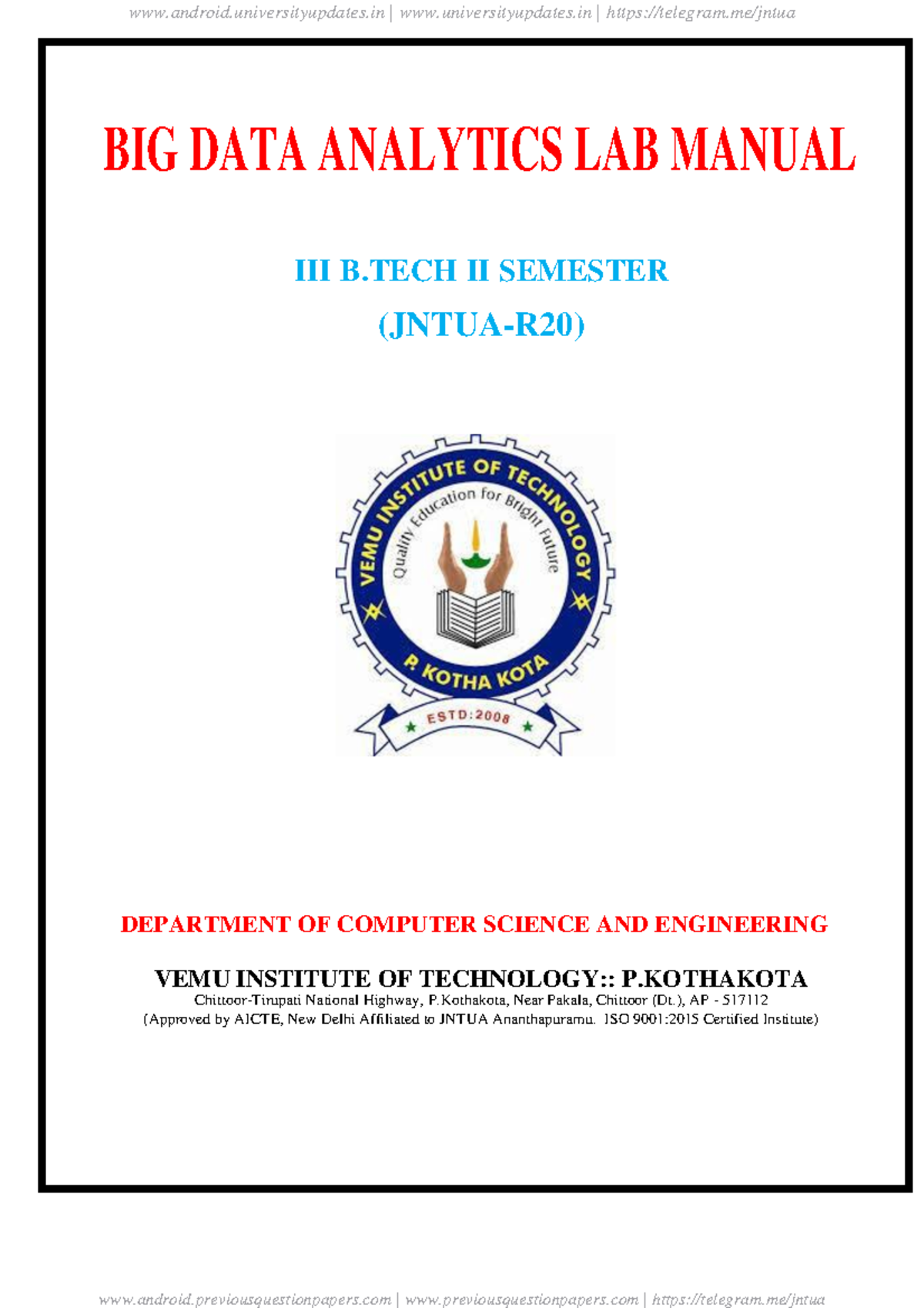 www.android.universityupdates.in | www.universityupdates.in | https://telegram.me/jntua

BIG DATA ANALYTICS LAB MANUAL

III B.TECH II SEMESTER

(JNTUA-R20)

VEMU INSTITUTE OF TECHNOLOGY

Quality Education for Bright Future

P. KOTHA KOTA

ESTD:2008

DEPARTMENT OF COMPUTER SCIENCE AND ENGINEERING

VEMU INSTITUTE OF TECHNOLOGY:: P.KOTHAKOTA

Chittoor-Tirupati National Highway, P.Kothakota, Near Pakala, Chittoor (Dt.), AP - 517112

(Approved by AICTE, New Delhi Affiliated to JNTUA Ananthapuramu. ISO 9001:2015 Certified Institute)

www.android.previousquestionpapers.com | www.previousquestionpapers.com | https://telegram.me/jntua